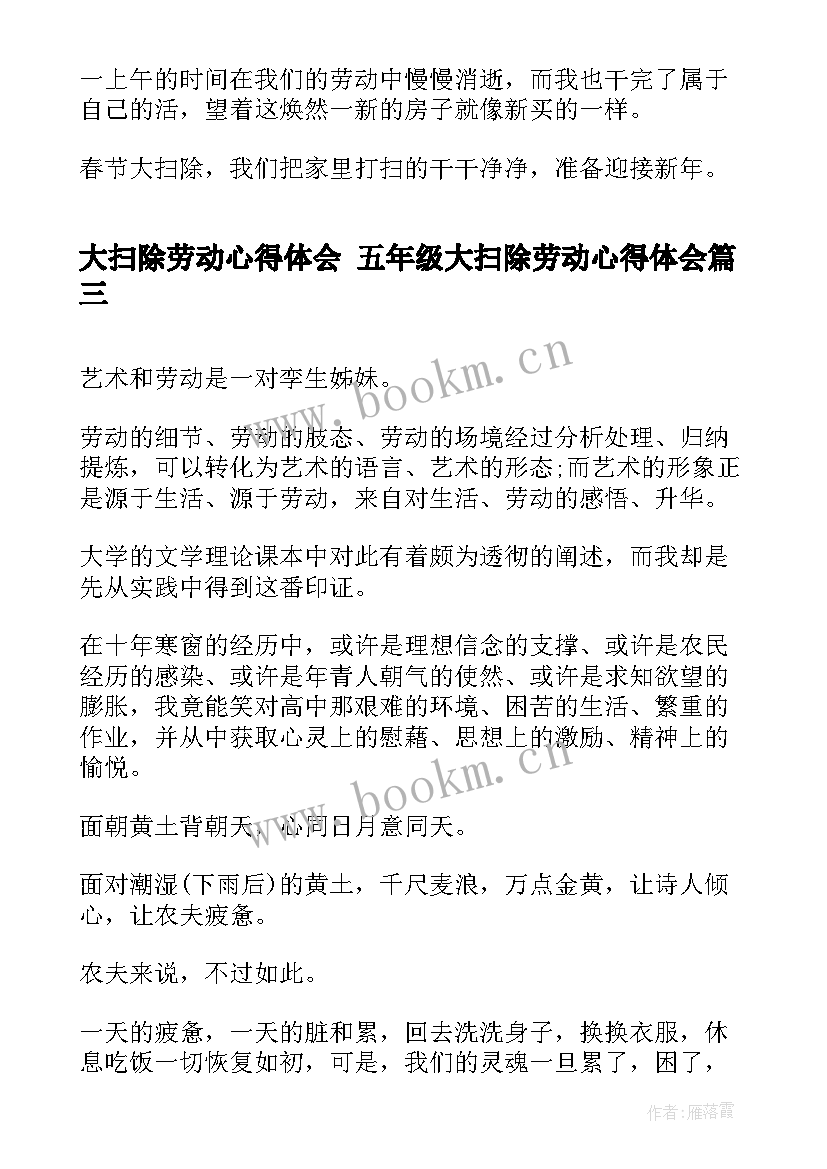 一上午的时间在我们的劳动中慢慢消逝，而我也干完了属于自己的活，望着这焕然一新的房子就像新买的一样。

春节大扫除，我们把家里打扫的干干净净，准备迎接新年。

大扫除劳动心得体会 五年级大扫除劳动心得体会篇三

艺术和劳动是一对孪生姊妹。

劳动的细节、劳动的肢态、劳动的场境经过分析处理、归纳提炼，可以转化为艺术的语言、艺术的形态;而艺术的形象正是源于生活、源于劳动，来自对生活、劳动的感悟、升华。

大学的文学理论课本中对此有着颇为透彻的阐述，而我却是先从实践中得到这番印证。

在十年寒窗的经历中，或许是理想信念的支撑、或许是农民经历的感染、或许是年青人朝气的使然、或许是求知欲望的膨胀，我竟能笑对高中那艰难的环境、困苦的生活、繁重的作业，并从中获取心灵上的慰藉、思想上的激励、精神上的愉悦。

面朝黄土背朝天，心同日月意同天。

面对潮湿(下雨后)的黄土，千尺麦浪，万点金黄，让诗人倾心，让农夫疲惫。

农夫来说，不过如此。

一天的疲惫，一天的脏和累，回去洗洗身子，换换衣服，休息吃饭一切恢复如初，可是，我们的灵魂一旦累了，困了，

www.bookm.cn

www.bookm.cn

作者：雁落霞